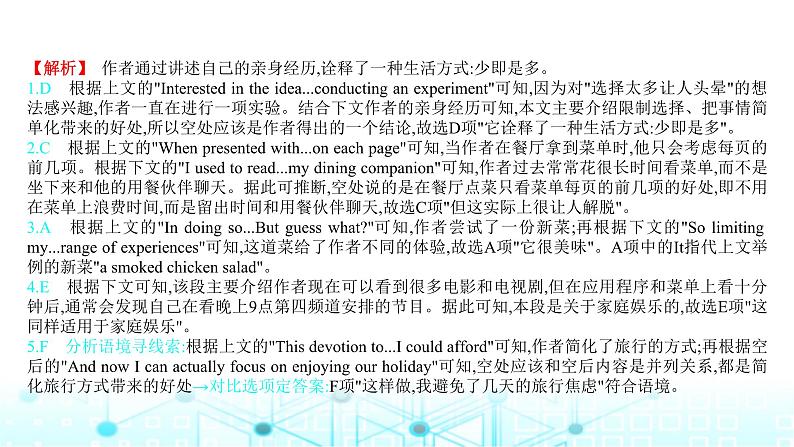 【解析】 作者通过讲述自己的亲身经历,诠释了一种生活方式:少即是多。

1.D 根据上文的"Interested in the idea...conducting an experiment"可知,因为对"选择太多让人头晕"的想法感兴趣,作者一直在进行一项实验。结合下文作者的亲身经历可知,本文主要介绍限制选择、把事情简单化带来的好处,所以空处应该是作者得出的一个结论,故选D项"它诠释了一种生活方式:少即是多"。

2.C 根据上文的"When presented with...on each page"可知,当作者在餐厅拿到菜单时,他只会考虑每页的前几项。根据下文的"I used to read...my dining companion"可知,作者过去常常花很长时间看菜单,而不是坐下来和他的用餐伙伴聊天。据此可推断,空处说的是在餐厅点菜只看菜单每页的前几项的好处,即不用在菜单上浪费时间,而是留出时间和用餐伙伴聊天,故选C项"但这实际上很让人解脱"。

3.A 根据上文的"In doing so...But guess what?"可知,作者尝试了一份新菜;再根据下文的"So limiting my...range of experiences"可知,这道菜给了作者不同的体验,故选A项"它很美味"。A项中的It指代上文举例的新菜"a smoked chicken salad"。

4.E 根据下文可知,该段主要介绍作者现在可以看到很多电影和电视剧,但在应用程序和菜单上看十分钟后,通常会发现自己在看晚上9点第四频道安排的节目。据此可知,本段是关于家庭娱乐的,故选E项"这同样适用于家庭娱乐"。

5.F 分析语境寻线索:根据上文的"This devotion to...I could afford"可知,作者简化了旅行的方式;再根据空后的"And now I can actually focus on enjoying our holiday"可知,空处应该和空后内容是并列关系,都是简化旅行方式带来的好处→对比选项定答案:F项"这样做,我避免了几天的旅行焦虑"符合语境。